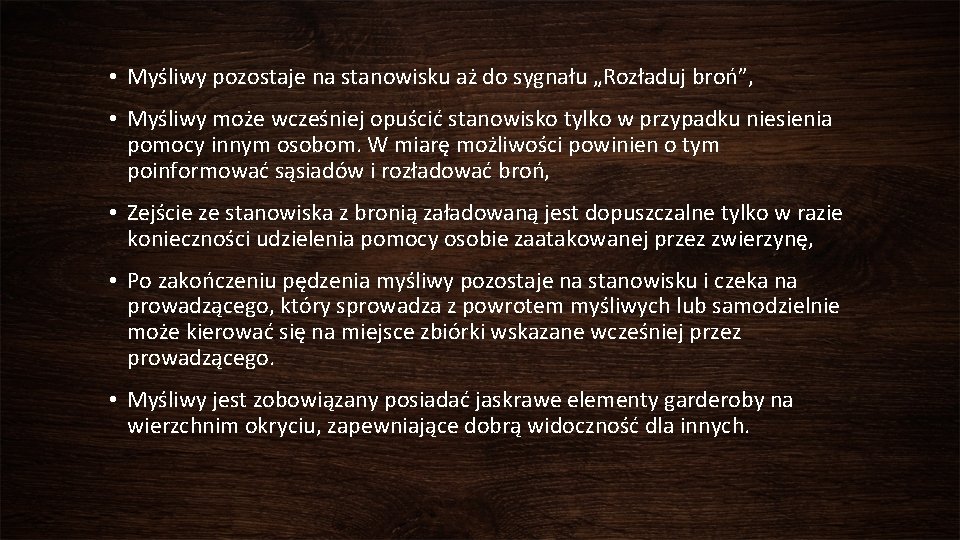 • Myśliwy pozostaje na stanowisku aż do sygnału „Rozładuj broń",

• Myśliwy może wcześniej opuścić stanowisko tylko w przypadku niesienia pomocy innym osobom. W miarę możliwości powinien o tym poinformować sąsiadów i rozładować broń,

• Zejście ze stanowiska z bronią załadowaną jest dopuszczalne tylko w razie konieczności udzielenia pomocy osobie zaatakowanej przez zwierzynę,

• Po zakończeniu pędzenia myśliwy pozostaje na stanowisku i czeka na prowadzącego, który sprowadza z powrotem myśliwych lub samodzielnie może kierować się na miejsce zbiórki wskazane wcześniej przez prowadzącego.

• Myśliwy jest zobowiązany posiadać jaskrawe elementy garderoby na wierzchnim okryciu, zapewniające dobrą widoczność dla innych.